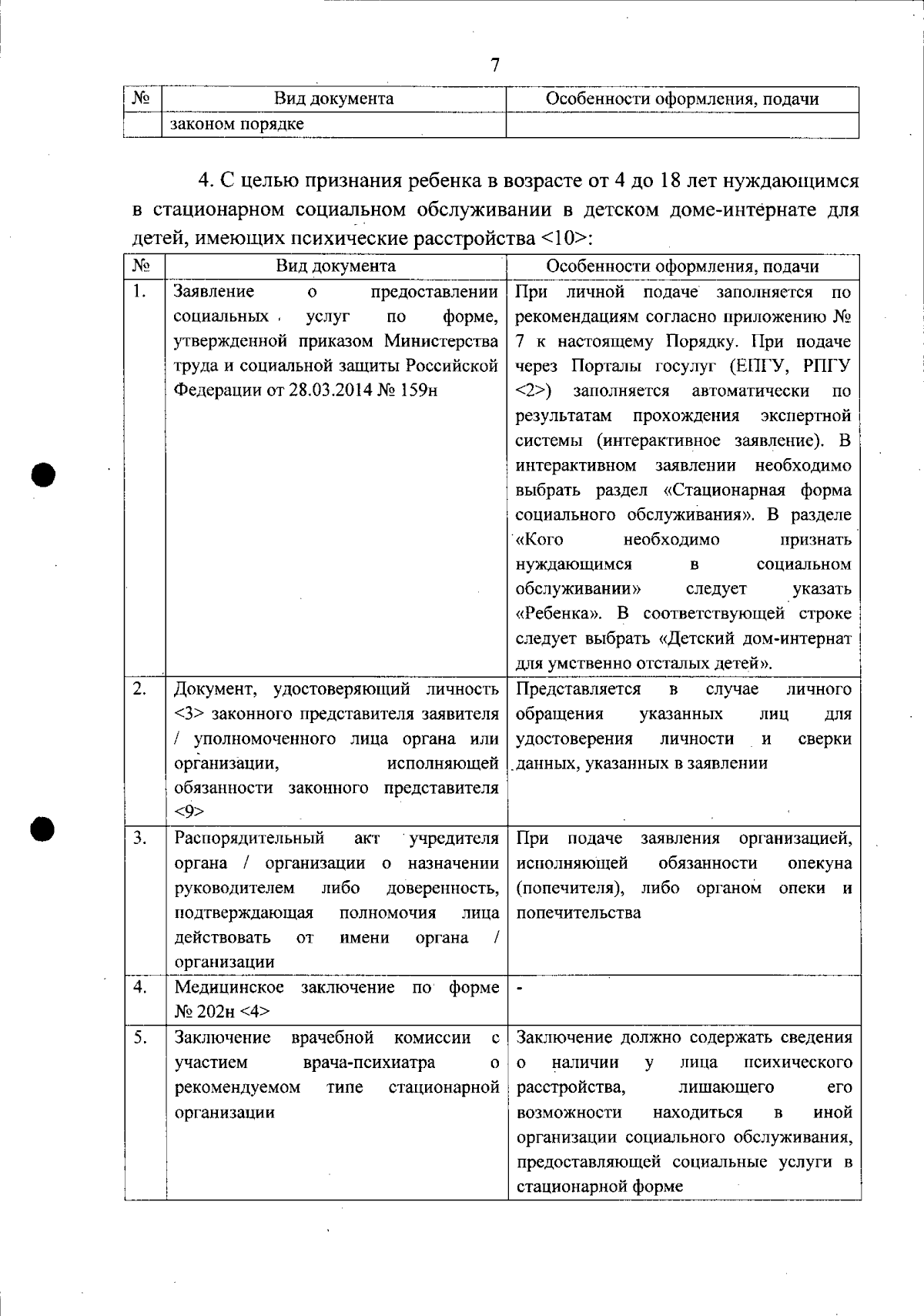 7

| № | Вид документа | Особенности оформления, подачи |
|---|---|---|
| | законом порядке | |

4. С целью признания ребенка в возрасте от 4 до 18 лет нуждающимся в стационарном социальном обслуживании в детском доме-интернате для детей, имеющих психические расстройства <10>:

| № | Вид документа | Особенности оформления, подачи |
|---|---|---|
| 1. | Заявление о предоставлении социальных услуг по форме, утвержденной приказом Министерства труда и социальной защиты Российской Федерации от 28.03.2014 № 159н | При личной подаче заполняется по рекомендациям согласно приложению № 7 к настоящему Порядку. При подаче через Порталы госуслуг (ЕПГУ, РПГУ <2>) заполняется автоматически по результатам прохождения экспертной системы (интерактивное заявление). В интерактивном заявлении необходимо выбрать раздел «Стационарная форма социального обслуживания». В разделе «Кого необходимо признать нуждающимся в социальном обслуживании» следует указать «Ребенка». В соответствующей строке следует выбрать «Детский дом-интернат для умственно отсталых детей». |
| 2. | Документ, удостоверяющий личность <3> законного представителя заявителя / уполномоченного лица органа или организации, исполняющей обязанности законного представителя <9> | Представляется в случае личного обращения указанных лиц для удостоверения личности и сверки данных, указанных в заявлении |
| 3. | Распорядительный акт учредителя органа / организации о назначении руководителем либо доверенность, подтверждающая полномочия лица действовать от имени органа / организации | При подаче заявления организацией, исполняющей обязанности опекуна (попечителя), либо органом опеки и попечительства |
| 4. | Медицинское заключение по форме № 202н <4> | - |
| 5. | Заключение врачебной комиссии с участием врача-психиатра о рекомендуемом типе стационарной организации | Заключение должно содержать сведения о наличии у лица психического расстройства, лишающего его возможности находиться в иной организации социального обслуживания, предоставляющей социальные услуги в стационарной форме |